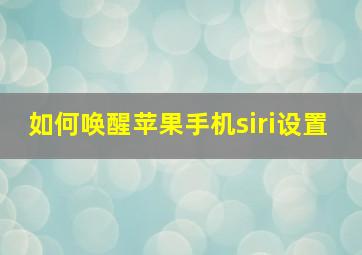 如何唤醒苹果手机siri设置